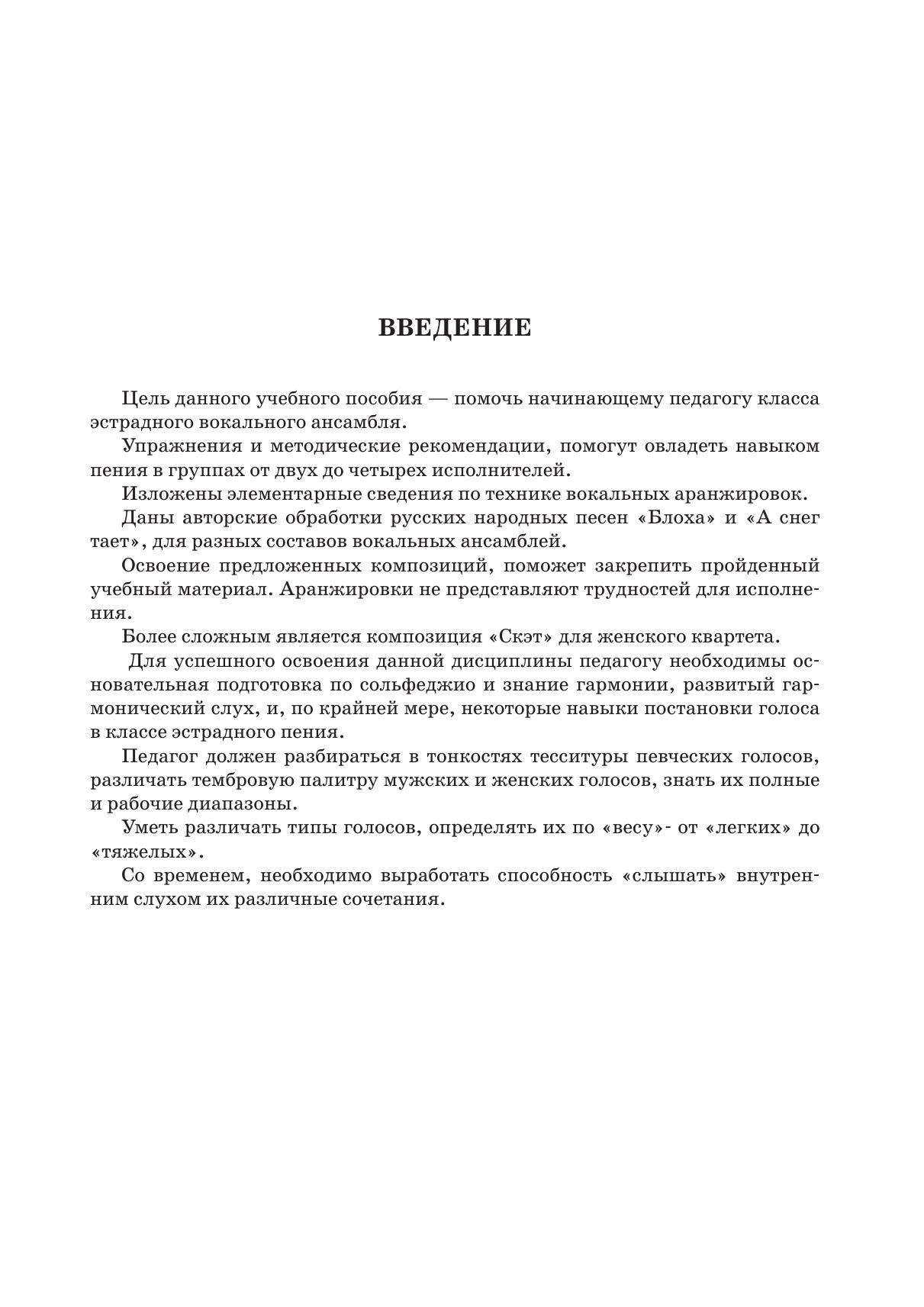 ВВЕДЕНИЕ

Цель данного учебного пособия — помочь начинающему педагогу класса эстрадного вокального ансамбля.

Упражнения и методические рекомендации, помогут овладеть навыком пения в группах от двух до четырех исполнителей.

Изложены элементарные сведения по технике вокальных аранжировок.

Даны авторские обработки русских народных песен «Блоха» и «А снег тает», для разных составов вокальных ансамблей.

Освоение предложенных композиций, поможет закрепить пройденный учебный материал. Аранжировки не представляют трудностей для исполнения.

Более сложным является композиция «Скэт» для женского квартета.

Для успешного освоения данной дисциплины педагогу необходимы основательная подготовка по сольфеджио и знание гармонии, развитый гармонический слух, и, по крайней мере, некоторые навыки постановки голоса в классе эстрадного пения.

Педагог должен разбираться в тонкостях тесситуры певческих голосов, различать тембровую палитру мужских и женских голосов, знать их полные и рабочие диапазоны.

Уметь различать типы голосов, определять их по «весу»- от «легких» до «тяжелых».

Со временем, необходимо выработать способность «слышать» внутренним слухом их различные сочетания.